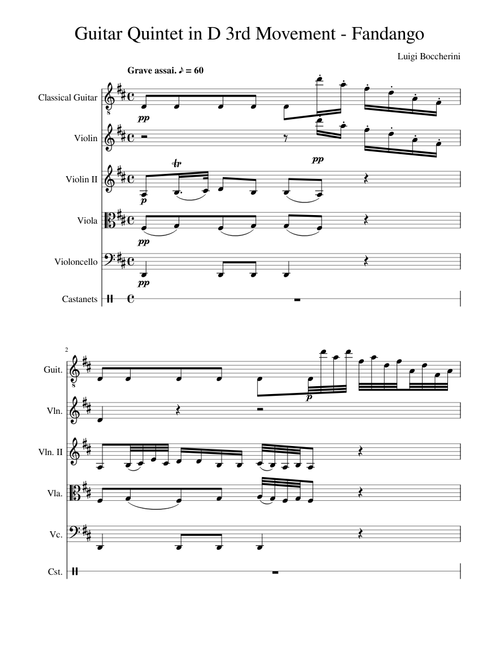 Guitar Quintet in D 3rd Movement - Fandango

Luigi Boccherini

Grave assai. ♪ = 60

Classical Guitar
pp

Violin
pp

Violin II
tr
p

Viola
pp

Violoncello
pp

Castanets

2

Guit.
p

Vln.

Vln. II

Vla.

Vc.

Cst.